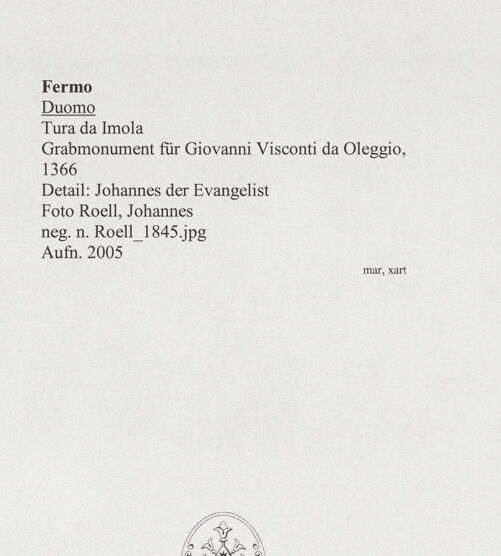 Fermo
Duomo
Tura da Imola
Grabmonument für Giovanni Visconti da Oleggio, 1366
Detail: Johannes der Evangelist
Foto Roell, Johannes
neg. n. Roell_1845.jpg
Aufn. 2005

mar, xart